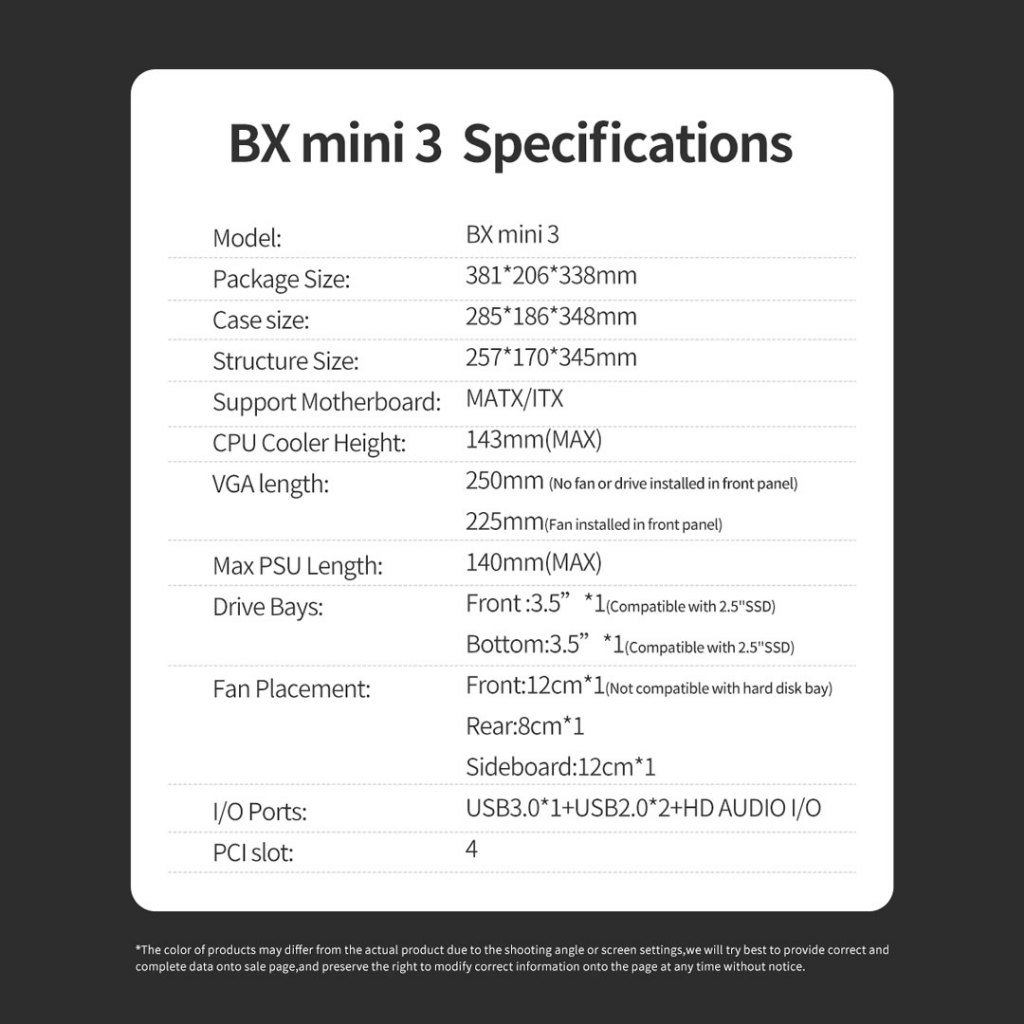 BX mini 3 Specifications

Model: BX mini 3
Package Size: 381*206*338mm
Case size: 285*186*348mm
Structure Size: 257*170*345mm
Support Motherboard: MATX/ITX
CPU Cooler Height: 143mm(MAX)
VGA length: 250mm (No fan or drive installed in front panel)
225mm(Fan installed in front panel)
Max PSU Length: 140mm(MAX)
Drive Bays: Front :3.5" *1(Compatible with 2.5"SSD)
Bottom:3.5" *1(Compatible with 2.5"SSD)
Fan Placement: Front:12cm*1(Not compatible with hard disk bay)
Rear:8cm*1
Sideboard:12cm*1
I/O Ports: USB3.0*1+USB2.0*2+HD AUDIO I/O
PCI slot: 4

*The color of products may differ from the actual product due to the shooting angle or screen settings,we will try best to provide correct and complete data onto sale page,and preserve the right to modify correct information onto the page at any time without notice.